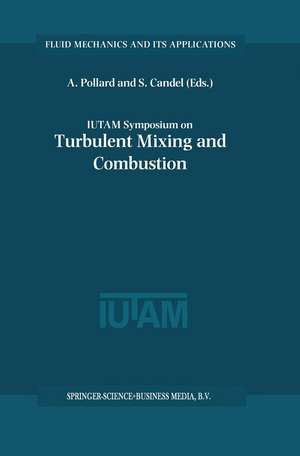 FLUID MECHANICS AND ITS APPLICATIONS

A. Pollard and S. Candel (Eds.)

IUTAM Symposium on
Turbulent Mixing and Combustion

IUTAM

SPRINGER-SCIENCE+BUSINESS MEDIA, B.V.